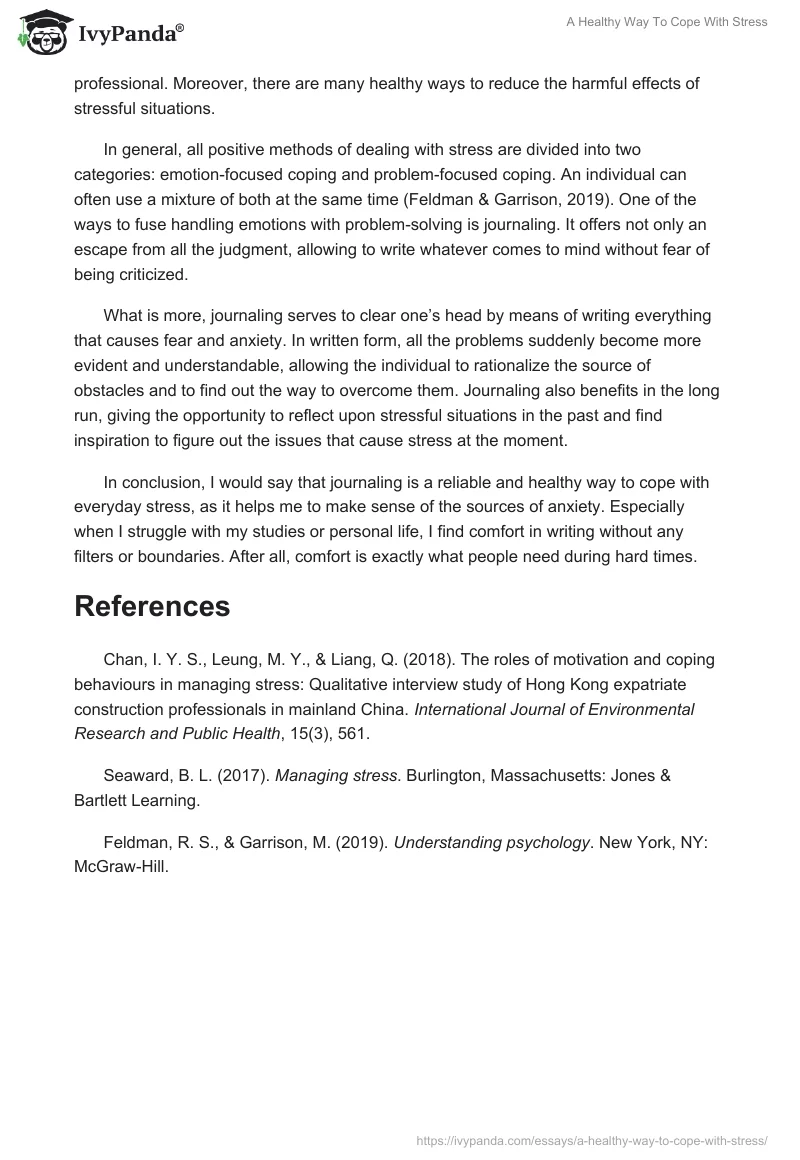 IvyPanda®

A Healthy Way To Cope With Stress

professional. Moreover, there are many healthy ways to reduce the harmful effects of stressful situations.

In general, all positive methods of dealing with stress are divided into two categories: emotion-focused coping and problem-focused coping. An individual can often use a mixture of both at the same time (Feldman & Garrison, 2019). One of the ways to fuse handling emotions with problem-solving is journaling. It offers not only an escape from all the judgment, allowing to write whatever comes to mind without fear of being criticized.

What is more, journaling serves to clear one's head by means of writing everything that causes fear and anxiety. In written form, all the problems suddenly become more evident and understandable, allowing the individual to rationalize the source of obstacles and to find out the way to overcome them. Journaling also benefits in the long run, giving the opportunity to reflect upon stressful situations in the past and find inspiration to figure out the issues that cause stress at the moment.

In conclusion, I would say that journaling is a reliable and healthy way to cope with everyday stress, as it helps me to make sense of the sources of anxiety. Especially when I struggle with my studies or personal life, I find comfort in writing without any filters or boundaries. After all, comfort is exactly what people need during hard times.

References

Chan, I. Y. S., Leung, M. Y., & Liang, Q. (2018). The roles of motivation and coping behaviours in managing stress: Qualitative interview study of Hong Kong expatriate construction professionals in mainland China. International Journal of Environmental Research and Public Health, 15(3), 561.

Seaward, B. L. (2017). Managing stress. Burlington, Massachusetts: Jones & Bartlett Learning.

Feldman, R. S., & Garrison, M. (2019). Understanding psychology. New York, NY: McGraw-Hill.

https://ivypanda.com/essays/a-healthy-way-to-cope-with-stress/